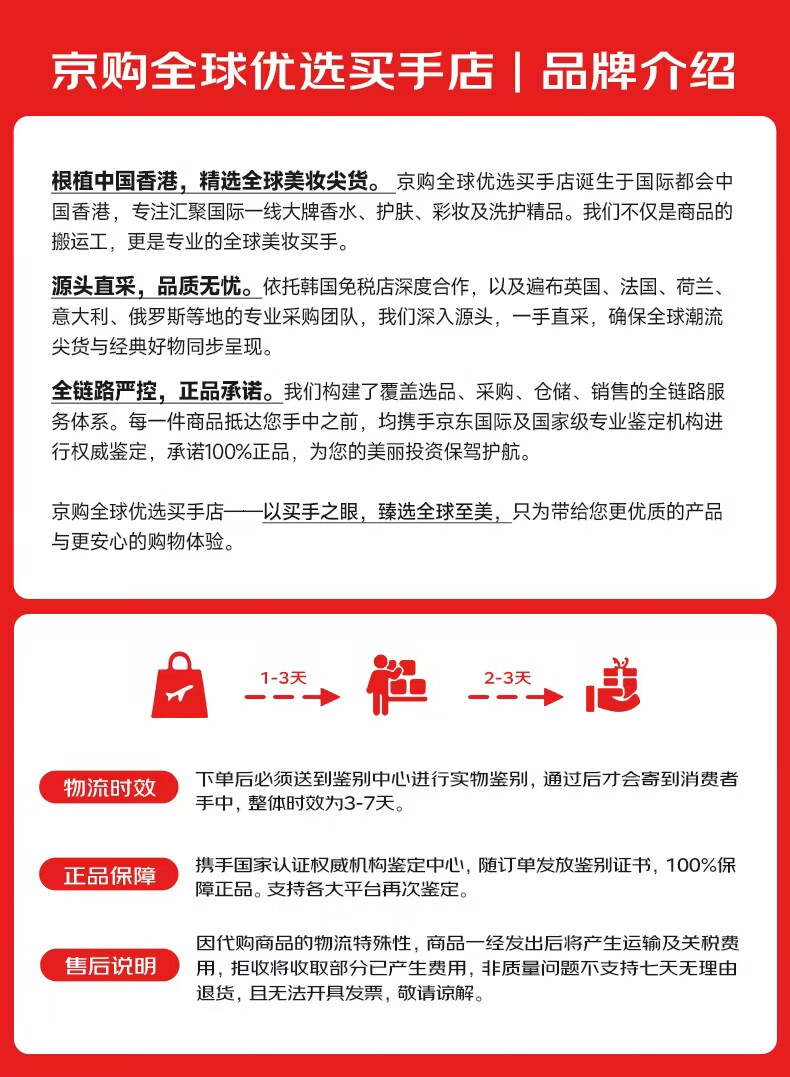 京购全球优选买手店 | 品牌介绍

根植中国香港，精选全球美妆尖货。京购全球优选买手店诞生于国际都会中国香港，专注汇聚国际一线大牌香水、护肤、彩妆及洗护精品。我们不仅是商品的搬运工，更是专业的全球美妆买手。

源头直采，品质无忧。依托韩国免税店深度合作，以及遍布英国、法国、荷兰、意大利、俄罗斯等地的专业采购团队，我们深入源头，一手直采，确保全球潮流尖货与经典好物同步呈现。

全链路严控，正品承诺。我们构建了覆盖选品、采购、仓储、销售的全链路服务体系。每一件商品抵达您手中之前，均携手京东国际及国家级专业鉴定机构进行权威鉴定，承诺100%正品，为您的美丽投资保驾护航。

京购全球优选买手店——以买手之眼，臻选全球至美，只为带给您更优质的产品与更安心的购物体验。

1-3天

2-3天

物流时效

下单后必须送到鉴别中心进行实物鉴别，通过后才会寄到消费者手中，整体时效为3-7天。

正品保障

携手国家认证权威机构鉴定中心，随订单发放鉴别证书，100%保障正品。支持各大平台再次鉴定。

售后说明

因代购商品的物流特殊性，商品一经发出后将产生运输及关税费用，拒收将收取部分已产生费用，非质量问题不支持七天无理由退货，且无法开具发票，敬请谅解。